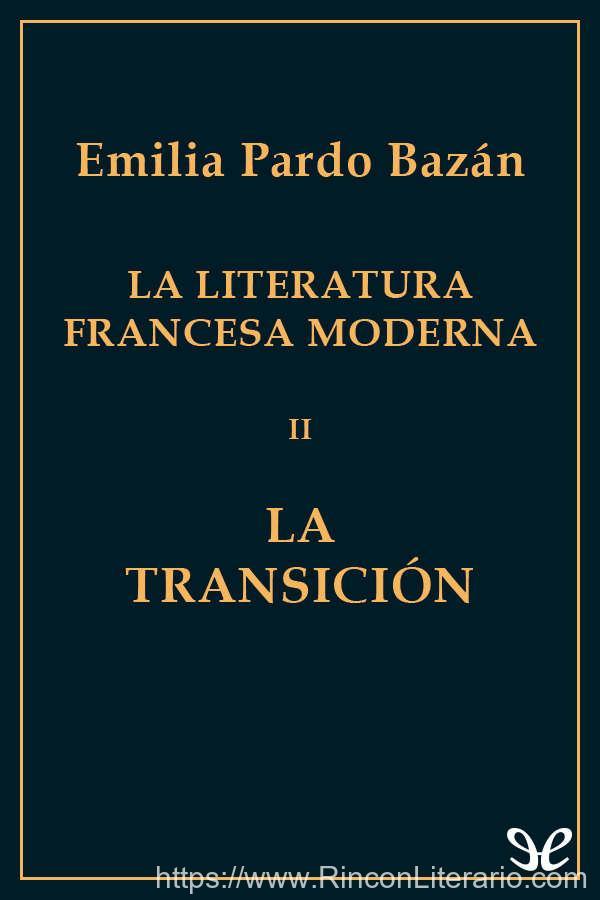 Emilia Pardo Bazán

LA LITERATURA FRANCESA MODERNA

II

LA TRANSICIÓN

https://www.RinconLiterario.com